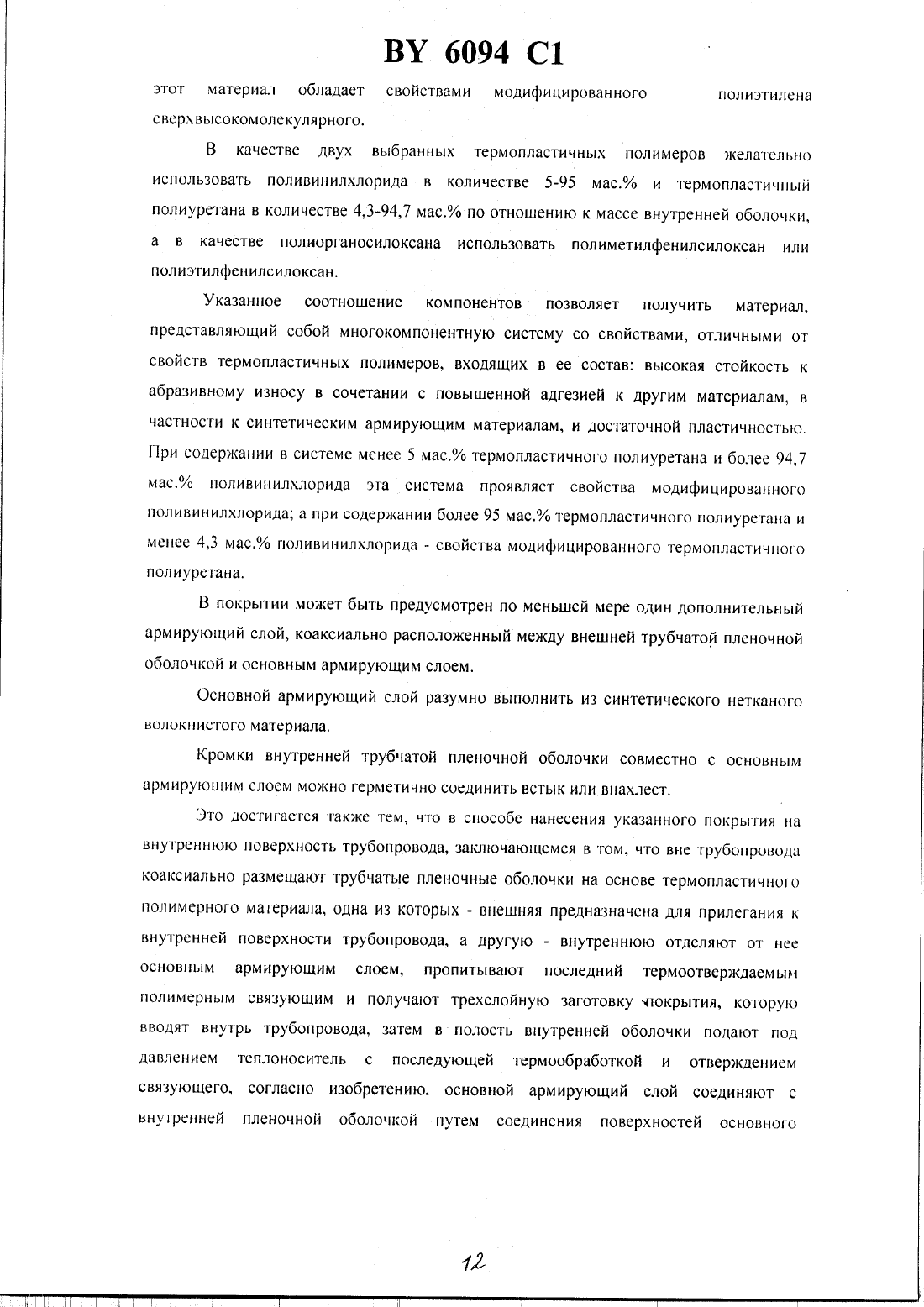 BY 6094 C1

этот материал обладает свойствами модифицированного полиэтилена сверхвысокомолекулярного.

В качестве двух выбранных термопластичных полимеров желательно использовать поливинилхлорида в количестве 5-95 мас.% и термопластичный полиуретана в количестве 4,3-94,7 мас.% по отношению к массе внутренней оболочки, а в качестве полиорганосилоксана использовать полиметилфенилсилоксан или полиэтилфенилсилоксан.

Указанное соотношение компонентов позволяет получить материал, представляющий собой многокомпонентную систему со свойствами, отличными от свойств термопластичных полимеров, входящих в ее состав: высокая стойкость к абразивному износу в сочетании с повышенной адгезией к другим материалам, в частности к синтетическим армирующим материалам, и достаточной пластичностью. При содержании в системе менее 5 мас.% термопластичного полиуретана и более 94,7 мас.% поливинилхлорида эта система проявляет свойства модифицированного поливинилхлорида; а при содержании более 95 мас.% термопластичного полиуретана и менее 4,3 мас.% поливинилхлорида - свойства модифицированного термопластичного полиуретана.

В покрытии может быть предусмотрен по меньшей мере один дополнительный армирующий слой, коаксиально расположенный между внешней трубчатой пленочной оболочкой и основным армирующим слоем.

Основной армирующий слой разумно выполнить из синтетического нетканого волокнистого материала.

Кромки внутренней трубчатой пленочной оболочки совместно с основным армирующим слоем можно герметично соединить встык или внахлест.

Это достигается также тем, что в способе нанесения указанного покрытия на внутреннюю поверхность трубопровода, заключающемся в том, что вне трубопровода коаксиально размещают трубчатые пленочные оболочки на основе термопластичного полимерного материала, одна из которых - внешняя предназначена для прилегания к внутренней поверхности трубопровода, а другую - внутреннюю отделяют от нее основным армирующим слоем, пропитывают последний термоотверждаемым полимерным связующим и получают трехслойную заготовку покрытия, которую вводят внутрь трубопровода, затем в полость внутренней оболочки подают под давлением теплоноситель с последующей термообработкой и отверждением связующего, согласно изобретению, основной армирующий слой соединяют с внутренней пленочной оболочкой путем соединения поверхностей основного

12